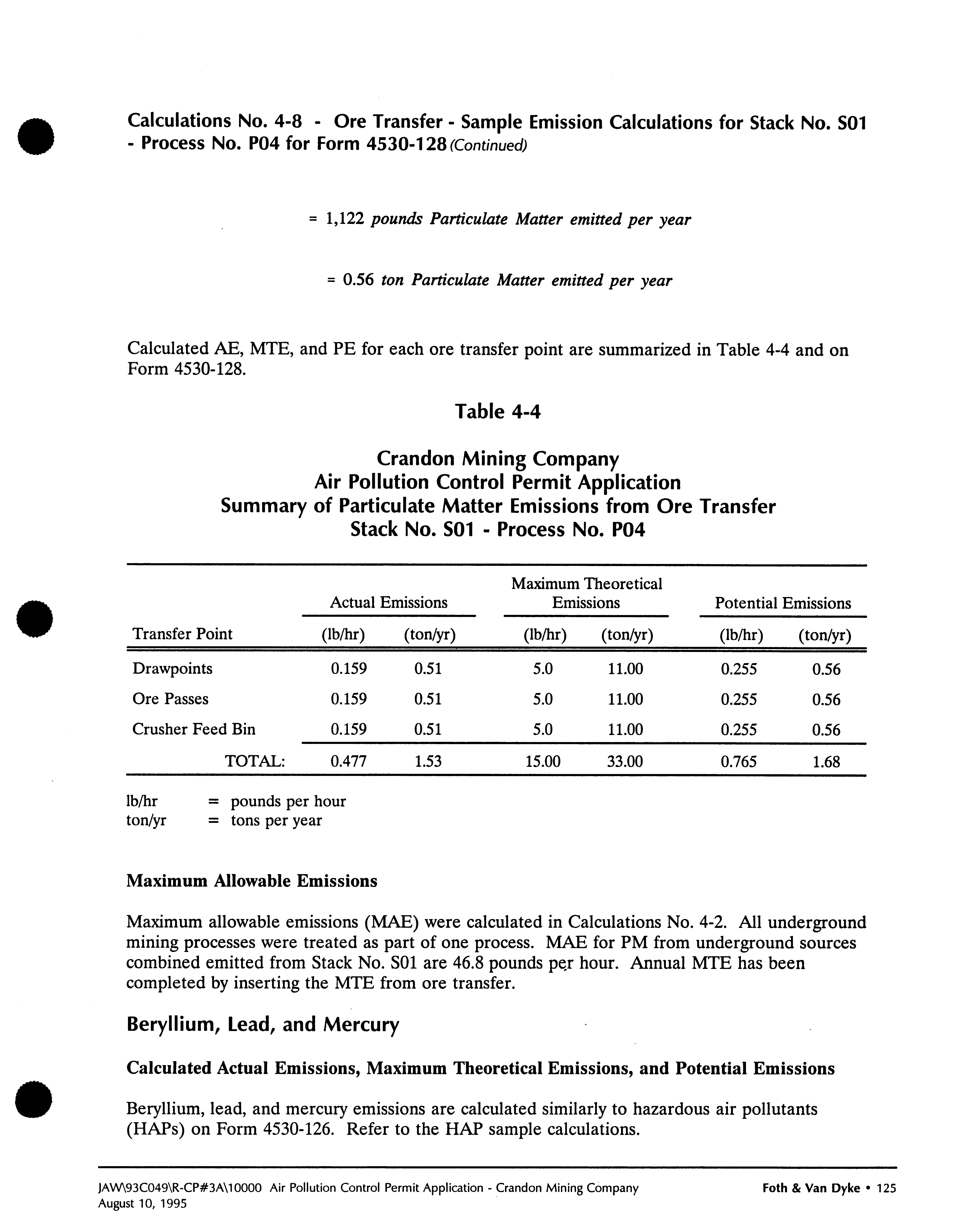 Calculations No. 4-8 - Ore Transfer - Sample Emission Calculations for Stack No. S01 - Process No. P04 for Form 4530-128 (Continued)

= 1,122 pounds Particulate Matter emitted per year

= 0.56 ton Particulate Matter emitted per year

Calculated AE, MTE, and PE for each ore transfer point are summarized in Table 4-4 and on Form 4530-128.

Table 4-4

Crandon Mining Company
Air Pollution Control Permit Application
Summary of Particulate Matter Emissions from Ore Transfer
Stack No. S01 - Process No. P04

| Transfer Point | Actual Emissions (lb/hr) | Actual Emissions (ton/yr) | Maximum Theoretical Emissions (lb/hr) | Maximum Theoretical Emissions (ton/yr) | Potential Emissions (lb/hr) | Potential Emissions (ton/yr) |
|---|---|---|---|---|---|---|
| Drawpoints | 0.159 | 0.51 | 5.0 | 11.00 | 0.255 | 0.56 |
| Ore Passes | 0.159 | 0.51 | 5.0 | 11.00 | 0.255 | 0.56 |
| Crusher Feed Bin | 0.159 | 0.51 | 5.0 | 11.00 | 0.255 | 0.56 |
| TOTAL: | 0.477 | 1.53 | 15.00 | 33.00 | 0.765 | 1.68 |

lb/hr = pounds per hour
ton/yr = tons per year

Maximum Allowable Emissions

Maximum allowable emissions (MAE) were calculated in Calculations No. 4-2. All underground mining processes were treated as part of one process. MAE for PM from underground sources combined emitted from Stack No. S01 are 46.8 pounds per hour. Annual MTE has been completed by inserting the MTE from ore transfer.

Beryllium, Lead, and Mercury

Calculated Actual Emissions, Maximum Theoretical Emissions, and Potential Emissions

Beryllium, lead, and mercury emissions are calculated similarly to hazardous air pollutants (HAPs) on Form 4530-126. Refer to the HAP sample calculations.

JAW\93C049\R-CP#3A\10000 Air Pollution Control Permit Application - Crandon Mining Company
August 10, 1995
Foth & Van Dyke • 125